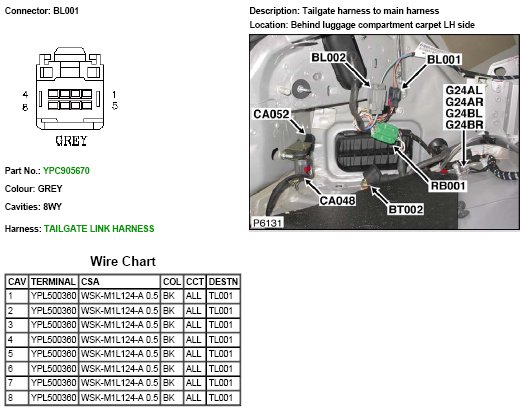 Connector: BL001

4 8 1 5

GREY

Part No.: YPC905670

Colour: GREY

Cavities: 8WY

Harness: TAILGATE LINK HARNESS

Description: Tailgate harness to main harness

Location: Behind luggage compartment carpet LH side

BL002 BL001 G24AL G24AR G24BL G24BR CA052 RB001 CA048 BT002 P6131

Wire Chart

| CAV | TERMINAL | CSA | COL | CCT | DESTN |
|---|---|---|---|---|---|
| 1 | YPL500360 | WSK-M1L124-A 0.5 | BK | ALL | TL001 |
| 2 | YPL500360 | WSK-M1L124-A 0.5 | BK | ALL | TL001 |
| 3 | YPL500360 | WSK-M1L124-A 0.5 | BK | ALL | TL001 |
| 4 | YPL500360 | WSK-M1L124-A 0.5 | BK | ALL | TL001 |
| 5 | YPL500360 | WSK-M1L124-A 0.5 | BK | ALL | TL001 |
| 6 | YPL500360 | WSK-M1L124-A 0.5 | BK | ALL | TL001 |
| 7 | YPL500360 | WSK-M1L124-A 0.5 | BK | ALL | TL001 |
| 8 | YPL500360 | WSK-M1L124-A 0.5 | BK | ALL | TL001 |